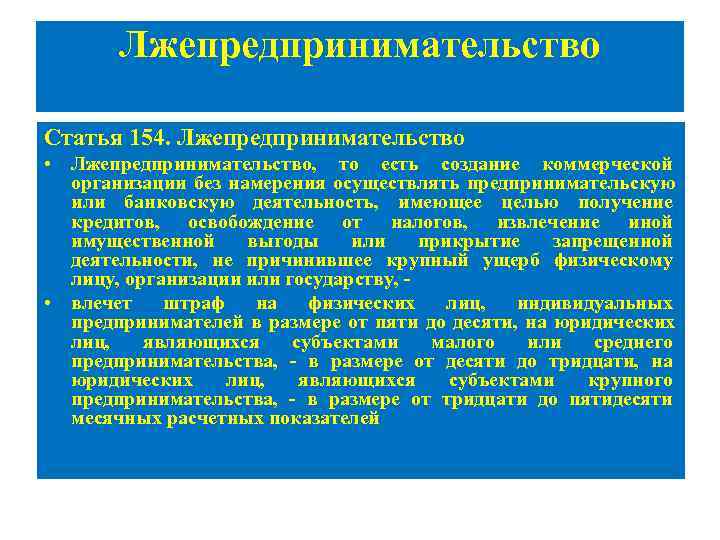 Лжепредпринимательство

Статья 154. Лжепредпринимательство

• Лжепредпринимательство, то есть создание коммерческой организации без намерения осуществлять предпринимательскую или банковскую деятельность, имеющее целью получение кредитов, освобождение от налогов, извлечение иной имущественной выгоды или прикрытие запрещенной деятельности, не причинившее крупный ущерб физическому лицу, организации или государству, -

• влечет штраф на физических лиц, индивидуальных предпринимателей в размере от пяти до десяти, на юридических лиц, являющихся субъектами малого или среднего предпринимательства, - в размере от десяти до тридцати, на юридических лиц, являющихся субъектами крупного предпринимательства, - в размере от тридцати до пятидесяти месячных расчетных показателей